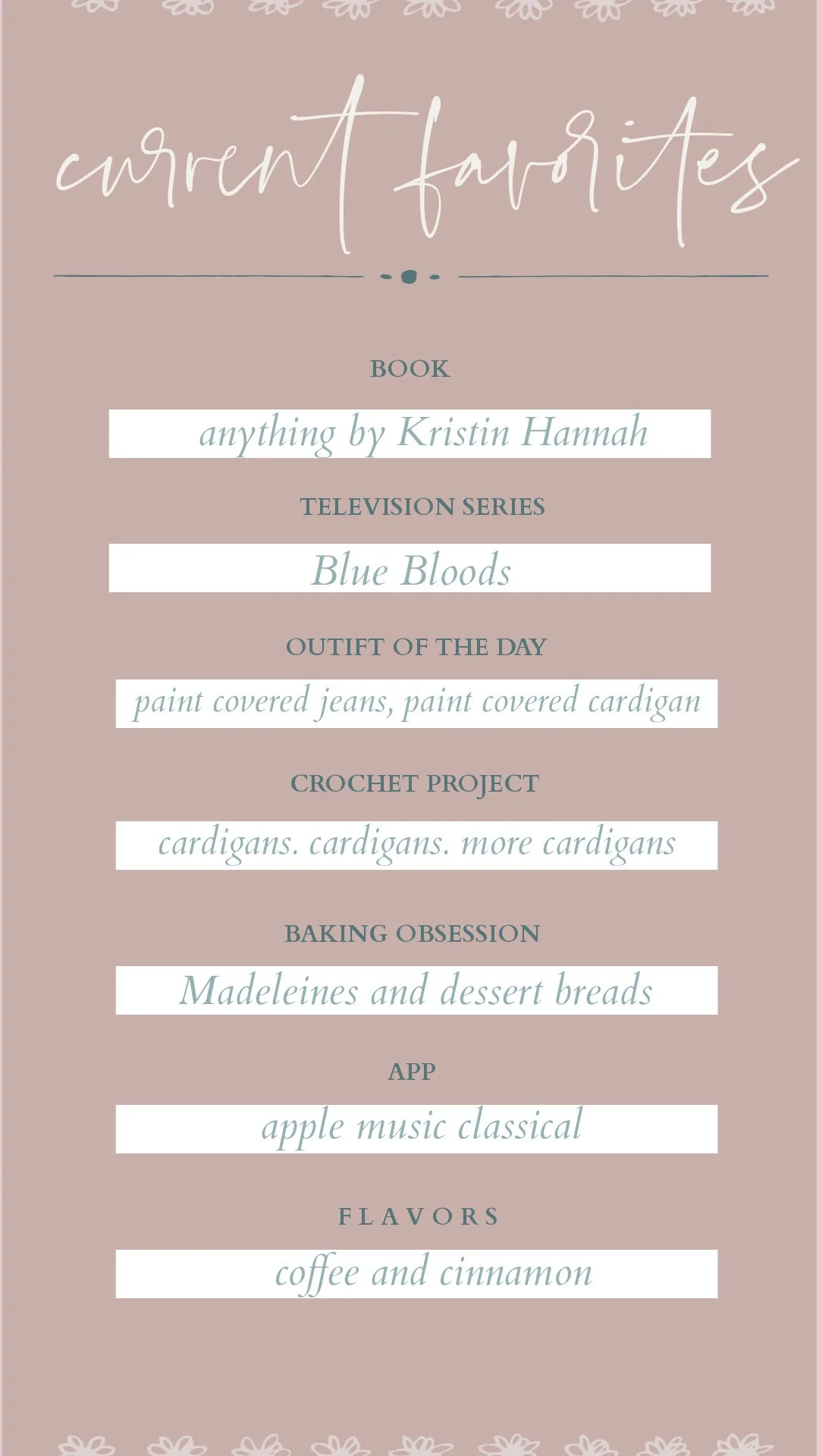 current favorites

BOOK

anything by Kristin Hannah

TELEVISION SERIES

Blue Bloods

OUTIFT OF THE DAY

paint covered jeans, paint covered cardigan

CROCHET PROJECT

cardigans. cardigans. more cardigans

BAKING OBSESSION

Madeleines and dessert breads

APP

apple music classical

FLAVORS

coffee and cinnamon